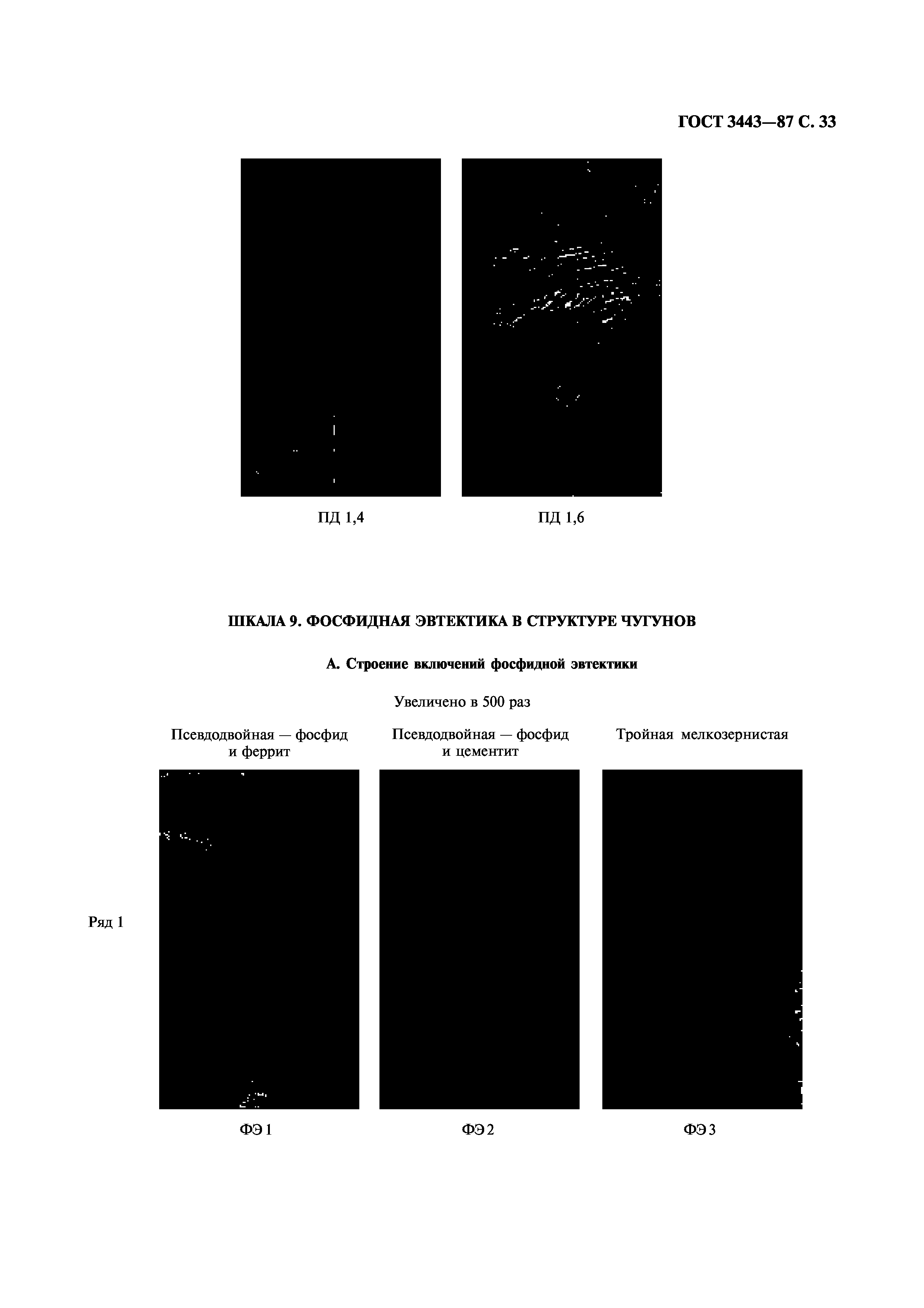 ГОСТ 3443—87 С. 33

ПД 1,4

ПД 1,6

ШКАЛА 9. ФОСФИДНАЯ ЭВТЕКТИКА В СТРУКТУРЕ ЧУГУНОВ

А. Строение включений фосфидной эвтектики

Увеличено в 500 раз

Псевдодвойная — фосфид и феррит

Псевдодвойная — фосфид и цементит

Тройная мелкозернистая

Ряд 1

ФЭ 1

ФЭ 2

ФЭ 3